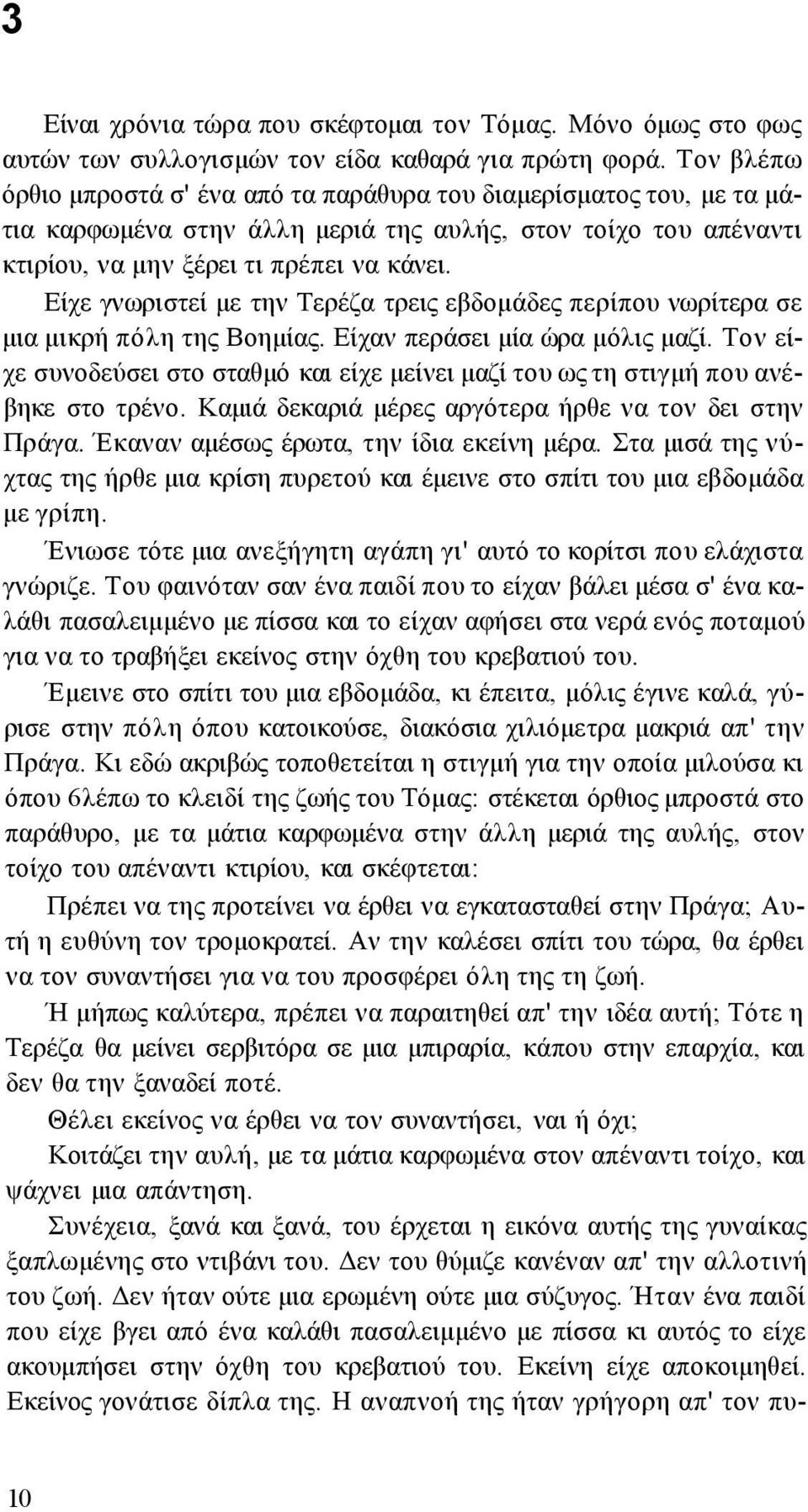 3

Είναι χρόνια τώρα που σκέφτομαι τον Τόμας. Μόνο όμως στο φως αυτών των συλλογισμών τον είδα καθαρά για πρώτη φορά. Τον βλέπω όρθιο μπροστά σ' ένα από τα παράθυρα του διαμερίσματος του, με τα μάτια καρφωμένα στην άλλη μεριά της αυλής, στον τοίχο του απέναντι κτιρίου, να μην ξέρει τι πρέπει να κάνει.

Είχε γνωριστεί με την Τερέζα τρεις εβδομάδες περίπου νωρίτερα σε μια μικρή πόλη της Βοημίας. Είχαν περάσει μία ώρα μόλις μαζί. Τον είχε συνοδεύσει στο σταθμό και είχε μείνει μαζί του ως τη στιγμή που ανέβηκε στο τρένο. Καμιά δεκαριά μέρες αργότερα ήρθε να τον δει στην Πράγα. Έκαναν αμέσως έρωτα, την ίδια εκείνη μέρα. Στα μισά της νύχτας της ήρθε μια κρίση πυρετού και έμεινε στο σπίτι του μια εβδομάδα με γρίπη.

Ένιωσε τότε μια ανεξήγητη αγάπη γι' αυτό το κορίτσι που ελάχιστα γνώριζε. Του φαινόταν σαν ένα παιδί που το είχαν βάλει μέσα σ' ένα καλάθι πασαλειμμένο με πίσσα και το είχαν αφήσει στα νερά ενός ποταμού για να το τραβήξει εκείνος στην όχθη του κρεβατιού του.

Έμεινε στο σπίτι του μια εβδομάδα, κι έπειτα, μόλις έγινε καλά, γύρισε στην πόλη όπου κατοικούσε, διακόσια χιλιόμετρα μακριά απ' την Πράγα. Κι εδώ ακριβώς τοποθετείται η στιγμή για την οποία μιλούσα κι όπου 6λέπω το κλειδί της ζωής του Τόμας: στέκεται όρθιος μπροστά στο παράθυρο, με τα μάτια καρφωμένα στην άλλη μεριά της αυλής, στον τοίχο του απέναντι κτιρίου, και σκέφτεται:

Πρέπει να της προτείνει να έρθει να εγκατασταθεί στην Πράγα; Αυτή η ευθύνη τον τρομοκρατεί. Αν την καλέσει σπίτι του τώρα, θα έρθει να τον συναντήσει για να του προσφέρει όλη της τη ζωή.

Ή μήπως καλύτερα, πρέπει να παραιτηθεί απ' την ιδέα αυτή; Τότε η Τερέζα θα μείνει σερβιτόρα σε μια μπιραρία, κάπου στην επαρχία, και δεν θα την ξαναδεί ποτέ.

Θέλει εκείνος να έρθει να τον συναντήσει, ναι ή όχι;

Κοιτάζει την αυλή, με τα μάτια καρφωμένα στον απέναντι τοίχο, και ψάχνει μια απάντηση.

Συνέχεια, ξανά και ξανά, του έρχεται η εικόνα αυτής της γυναίκας ξαπλωμένης στο ντιβάνι του. Δεν του θύμιζε κανέναν απ' την αλλοτινή του ζωή. Δεν ήταν ούτε μια ερωμένη ούτε μια σύζυγος. Ήταν ένα παιδί που είχε βγει από ένα καλάθι πασαλειμμένο με πίσσα κι αυτός το είχε ακουμπήσει στην όχθη του κρεβατιού του. Εκείνη είχε αποκοιμηθεί. Εκείνος γονάτισε δίπλα της. Η αναπνοή της ήταν γρήγορη απ' τον πυ-

10